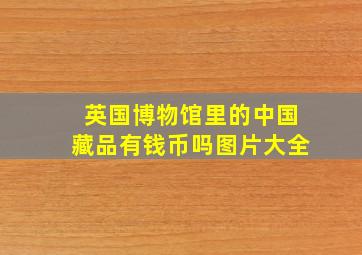 英国博物馆里的中国藏品有钱币吗图片大全